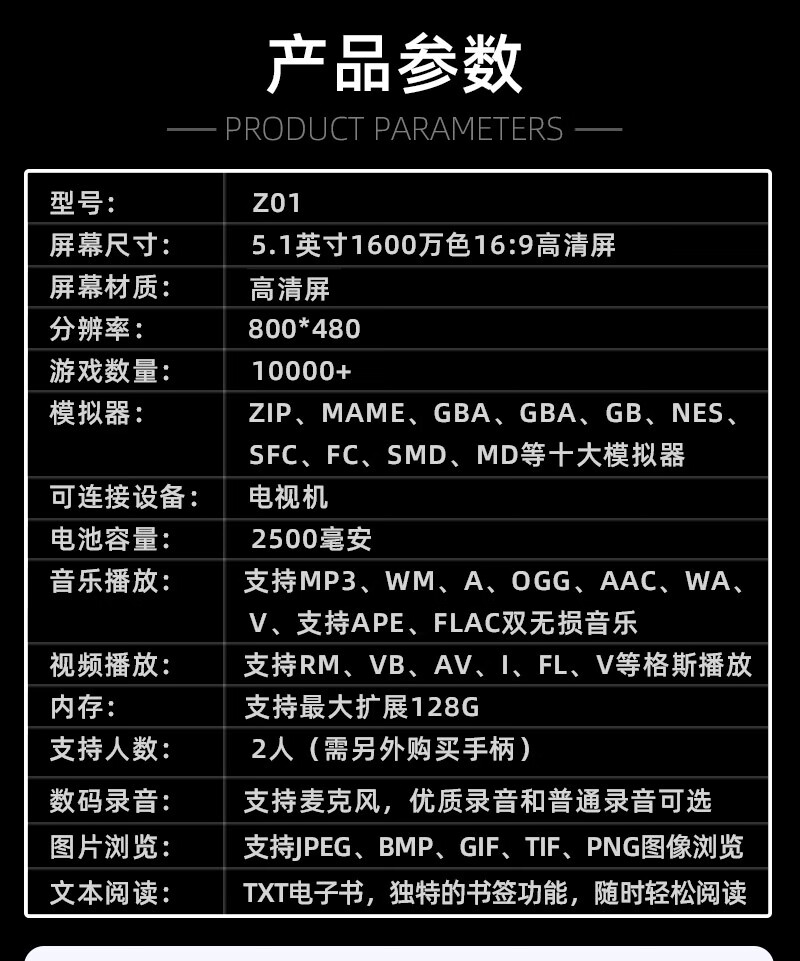 产品参数

PRODUCT PARAMETERS

| 型号： | Z01 |
|---|---|
| 屏幕尺寸： | 5.1英寸1600万色16:9高清屏 |
| 屏幕材质： | 高清屏 |
| 分辨率： | 800*480 |
| 游戏数量： | 10000+ |
| 模拟器： | ZIP、MAME、GBA、GBA、GB、NES、SFC、FC、SMD、MD等十大模拟器 |
| 可连接设备： | 电视机 |
| 电池容量： | 2500毫安 |
| 音乐播放： | 支持MP3、WM、A、OGG、AAC、WA、V、支持APE、FLAC双无损音乐 |
| 视频播放： | 支持RM、VB、AV、I、FL、V等格斯播放 |
| 内存： | 支持最大扩展128G |
| 支持人数： | 2人（需另外购买手柄） |
| 数码录音： | 支持麦克风，优质录音和普通录音可选 |
| 图片浏览： | 支持JPEG、BMP、GIF、TIF、PNG图像浏览 |
| 文本阅读： | TXT电子书，独特的书签功能，随时轻松阅读 |